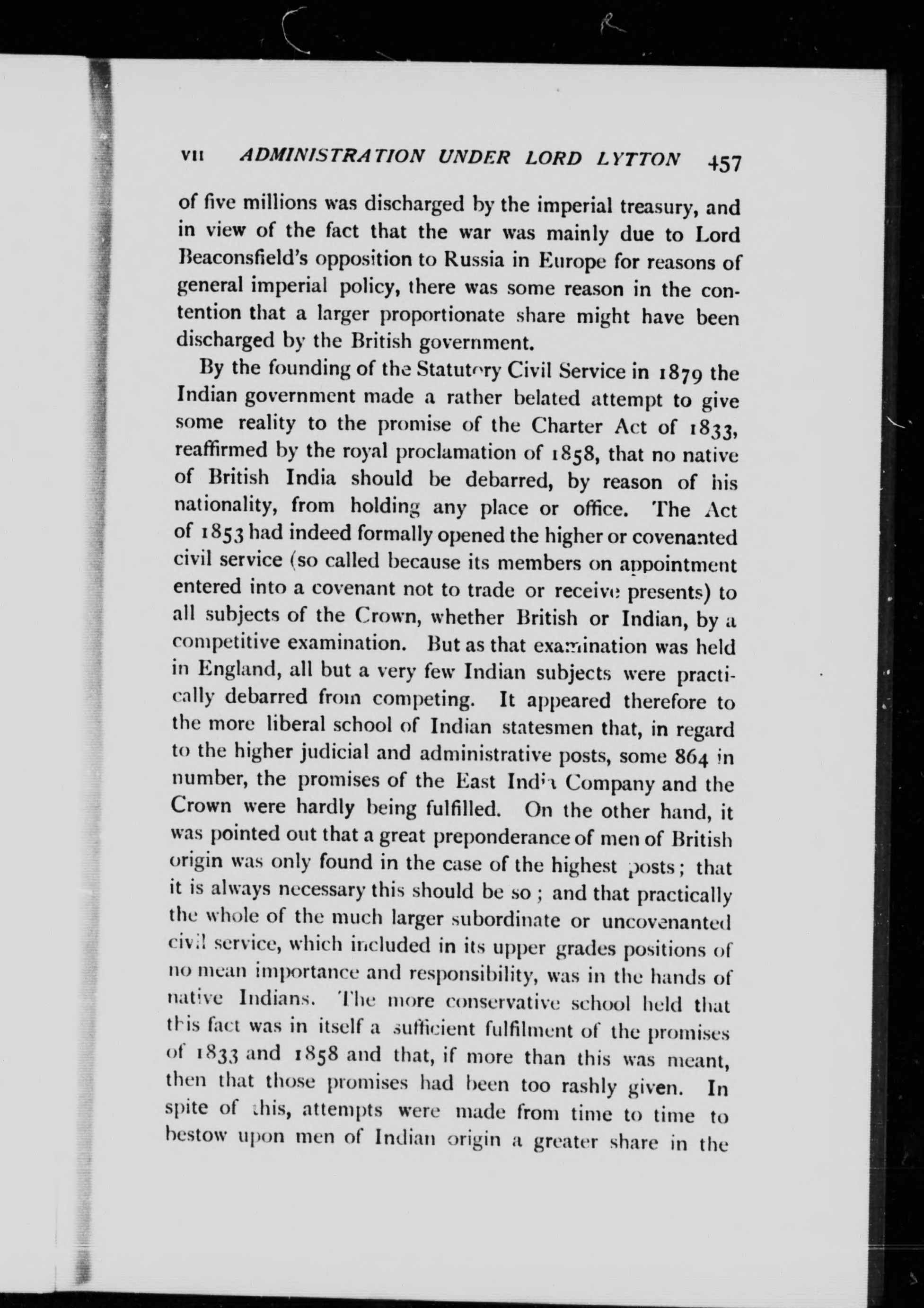 VII ADMINISTRATION UNDER LORD LYTTON 457

of five millions was discharged by the imperial treasury, and in view of the fact that the war was mainly due to Lord Beaconsfield's opposition to Russia in Europe for reasons of general imperial policy, there was some reason in the contention that a larger proportionate share might have been discharged by the British government.

By the founding of the Statutory Civil Service in 1879 the Indian government made a rather belated attempt to give some reality to the promise of the Charter Act of 1833, reaffirmed by the royal proclamation of 1858, that no native of British India should be debarred, by reason of his nationality, from holding any place or office. The Act of 1853 had indeed formally opened the higher or covenanted civil service (so called because its members on appointment entered into a covenant not to trade or receive presents) to all subjects of the Crown, whether British or Indian, by a competitive examination. But as that examination was held in England, all but a very few Indian subjects were practically debarred from competing. It appeared therefore to the more liberal school of Indian statesmen that, in regard to the higher judicial and administrative posts, some 864 in number, the promises of the East India Company and the Crown were hardly being fulfilled. On the other hand, it was pointed out that a great preponderance of men of British origin was only found in the case of the highest posts; that it is always necessary this should be so; and that practically the whole of the much larger subordinate or uncovenanted civil service, which included in its upper grades positions of no mean importance and responsibility, was in the hands of native Indians. The more conservative school held that this fact was in itself a sufficient fulfilment of the promises of 1833 and 1858 and that, if more than this was meant, then that those promises had been too rashly given. In spite of this, attempts were made from time to time to bestow upon men of Indian origin a greater share in the